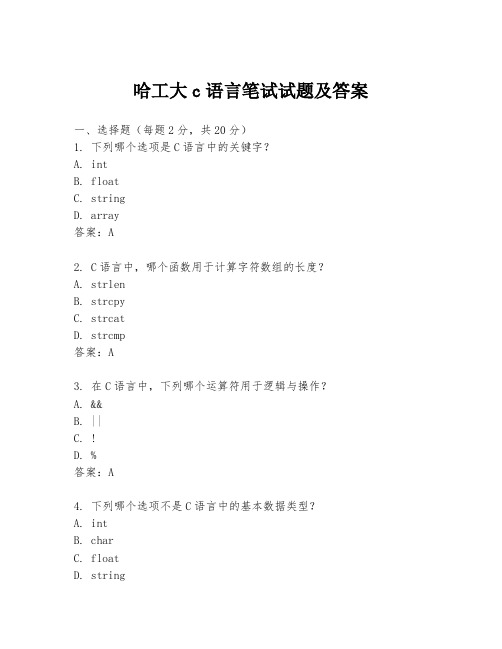 哈工大 c 语言笔试试题及答案

一、选择题（每题 2 分，共 20 分）
1. 下列哪个选项是 C 语言中的关键字？
A. int
B. float
C. string
D. array
答案：A

2. C 语言中，哪个函数用于计算字符数组的长度？
A. strlen
B. strcpy
C. strcat
D. strcmp
答案：A

3. 在 C 语言中，下列哪个运算符用于逻辑与操作？
A. &&
B. ||
C. !
D. %
答案：A

4. 下列哪个选项不是 C 语言中的基本数据类型？
A. int
B. char
C. float
D. string